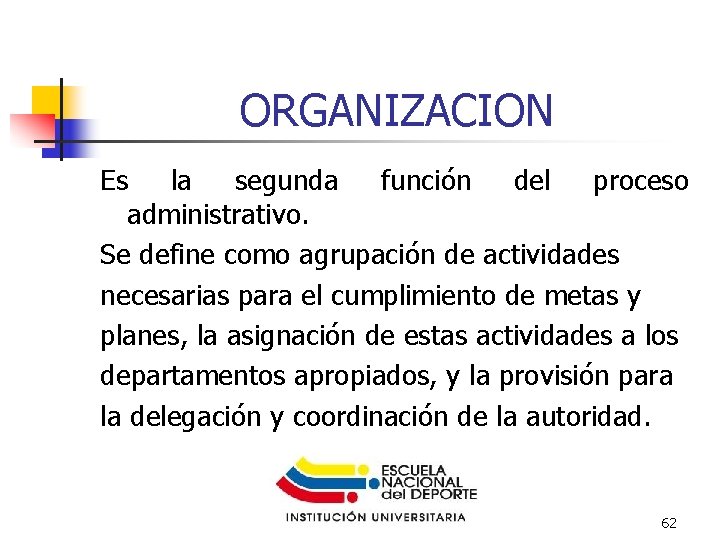 ORGANIZACION

Es la segunda función del proceso administrativo.

Se define como agrupación de actividades necesarias para el cumplimiento de metas y planes, la asignación de estas actividades a los departamentos apropiados, y la provisión para la delegación y coordinación de la autoridad.

ESCUELA NACIONAL del DEPORTE
INSTITUCIÓN UNIVERSITARIA

62